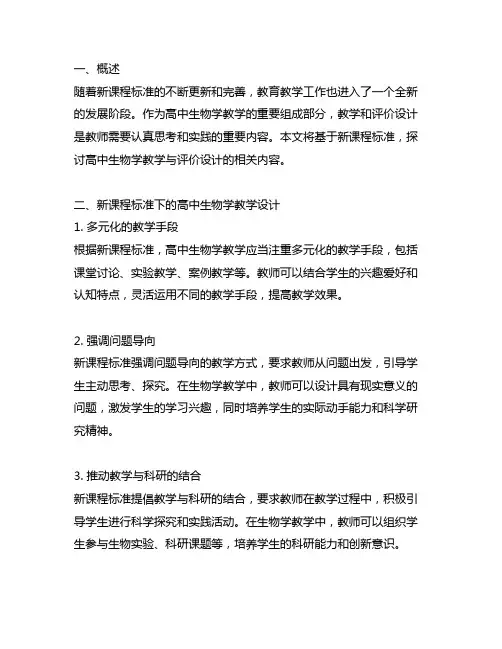 一、概述
随着新课程标准的不断更新和完善，教育教学工作也进入了一个全新的发展阶段。作为高中生物学教学的重要组成部分，教学和评价设计是教师需要认真思考和实践的重要内容。本文将基于新课程标准，探讨高中生物学教学与评价设计的相关内容。

二、新课程标准下的高中生物学教学设计
1. 多元化的教学手段
根据新课程标准，高中生物学教学应当注重多元化的教学手段，包括课堂讨论、实验教学、案例教学等。教师可以结合学生的兴趣爱好和认知特点，灵活运用不同的教学手段，提高教学效果。

2. 强调问题导向
新课程标准强调问题导向的教学方式，要求教师从问题出发，引导学生主动思考、探究。在生物学教学中，教师可以设计具有现实意义的问题，激发学生的学习兴趣，同时培养学生的实际动手能力和科学研究精神。

3. 推动教学与科研的结合
新课程标准提倡教学与科研的结合，要求教师在教学过程中，积极引导学生进行科学探究和实践活动。在生物学教学中，教师可以组织学生参与生物实验、科研课题等，培养学生的科研能力和创新意识。